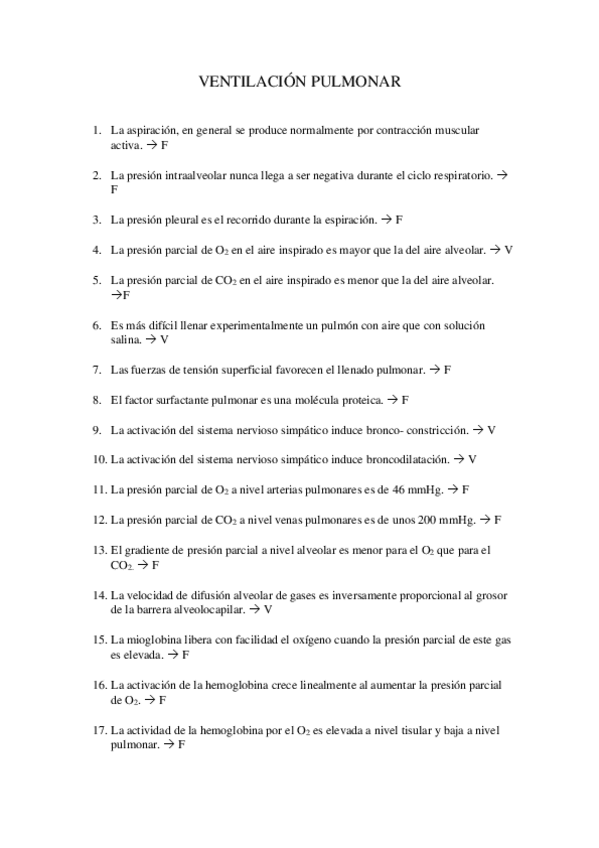 VENTILACIÓN PULMONAR

1. La aspiración, en general se produce normalmente por contracción muscular activa. → F

2. La presión intraalveolar nunca llega a ser negativa durante el ciclo respiratorio. → F

3. La presión pleural es el recorrido durante la espiración. → F

4. La presión parcial de $O_2$ en el aire inspirado es mayor que la del aire alveolar. → V

5. La presión parcial de $CO_2$ en el aire inspirado es menor que la del aire alveolar. →F

6. Es más difícil llenar experimentalmente un pulmón con aire que con solución salina. → V

7. Las fuerzas de tensión superficial favorecen el llenado pulmonar. → F

8. El factor surfactante pulmonar es una molécula proteica. → F

9. La activación del sistema nervioso simpático induce bronco- constricción. → V

10. La activación del sistema nervioso simpático induce broncodilatación. → V

11. La presión parcial de $O_2$ a nivel arterias pulmonares es de 46 mmHg. → F

12. La presión parcial de $CO_2$ a nivel venas pulmonares es de unos 200 mmHg. → F

13. El gradiente de presión parcial a nivel alveolar es menor para el $O_2$ que para el $CO_2$. → F

14. La velocidad de difusión alveolar de gases es inversamente proporcional al grosor de la barrera alveolocapilar. → V

15. La mioglobina libera con facilidad el oxígeno cuando la presión parcial de este gas es elevada. → F

16. La activación de la hemoglobina crece linealmente al aumentar la presión parcial de $O_2$. → F

17. La actividad de la hemoglobina por el $O_2$ es elevada a nivel tisular y baja a nivel pulmonar. → F